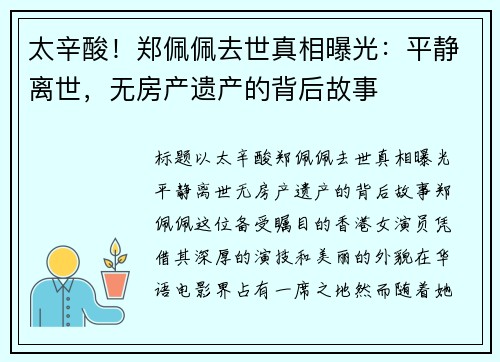 太辛酸！郑佩佩去世真相曝光：平静离世，无房产遗产的背后故事

标题以太辛酸郑佩佩去世真相曝光平静离世无房产遗产的背后故事郑佩佩这位备受瞩目的香港女演员凭借其深厚的演技和美丽的外貌在华语电影界占有一席之地然而随着她